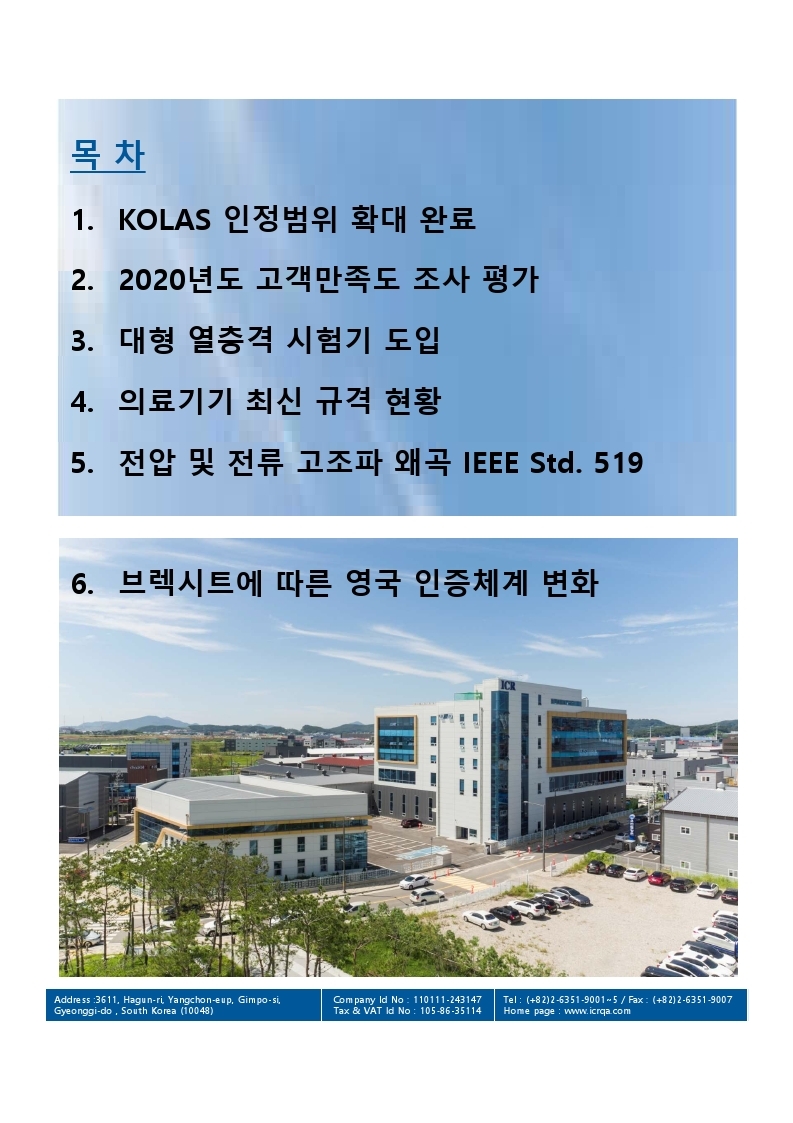 목 차

1. KOLAS 인정범위 확대 완료

2. 2020년도 고객만족도 조사 평가

3. 대형 열충격 시험기 도입

4. 의료기기 최신 규격 현황

5. 전압 및 전류 고조파 왜곡 IEEE Std. 519

6. 브렉시트에 따른 영국 인증체계 변화

ICR

Address :3611, Hagun-ri, Yangchon-eup, Gimpo-si, Gyeonggi-do , South Korea (10048)

Company Id No : 110111-243147
Tax & VAT Id No : 105-86-35114

Tel : (+82)2-6351-9001~5 / Fax : (+82)2-6351-9007
Home page : www.icrqa.com